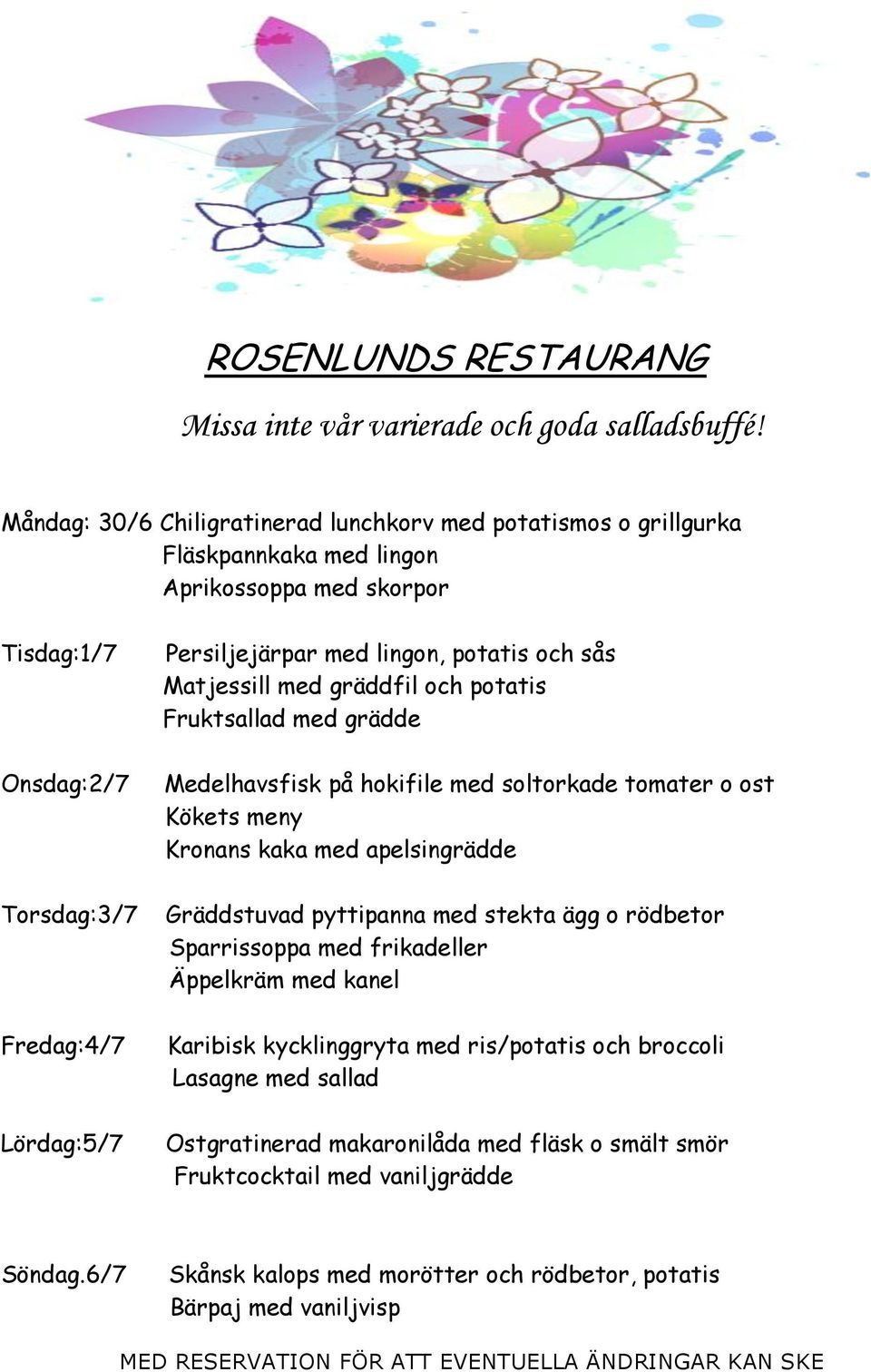 ROSENLUNDS RESTAURANG

Missa inte vår varierade och goda salladsbuffé!

Måndag: 30/6 Chiligratinerad lunchkorv med potatismos o grillgurka
Fläskpannkaka med lingon
Aprikossoppa med skorpor

Tisdag:1/7 Persiljejärpar med lingon, potatis och sås
Matjessill med gräddfil och potatis
Fruktsallad med grädde

Onsdag:2/7 Medelhavsfisk på hokifile med soltorkade tomater o ost
Kökets meny
Kronans kaka med apelsingrädde

Torsdag:3/7 Gräddstuvad pyttipanna med stekta ägg o rödbetor
Sparrissoppa med frikadeller
Äppelkräm med kanel

Fredag:4/7 Karibisk kycklinggryta med ris/potatis och broccoli
Lasagne med sallad

Lördag:5/7 Ostgratinerad makaronilåda med fläsk o smält smör
Fruktcocktail med vaniljgrädde

Söndag.6/7 Skånsk kalops med morötter och rödbetor, potatis
Bärpaj med vaniljvisp

MED RESERVATION FÖR ATT EVENTUELLA ÄNDRINGAR KAN SKE